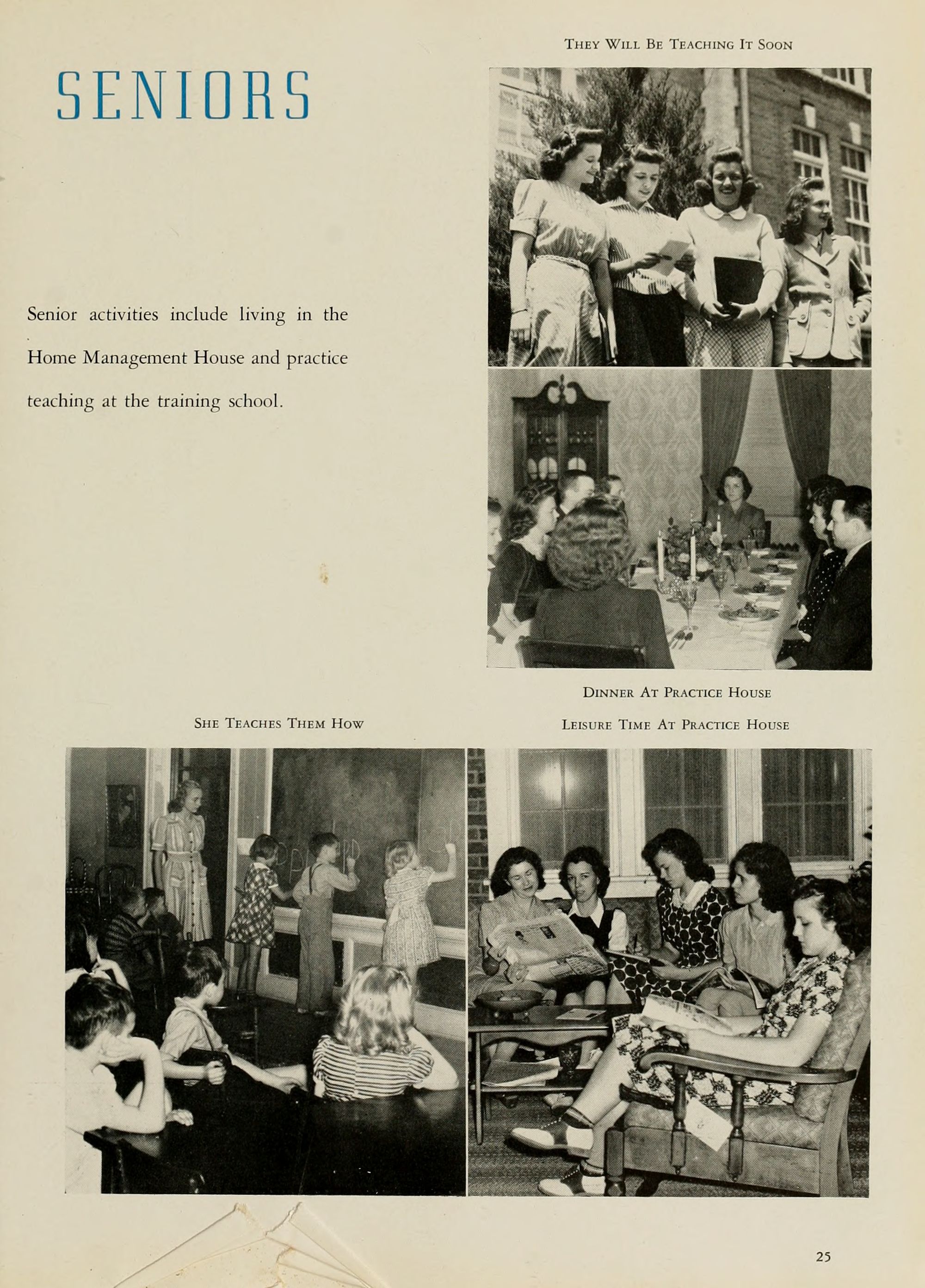 THEY WILL BE TEACHING IT SOON

SENIORS

Senior activities include living in the Home Management House and practice teaching at the training school.

DINNER AT PRACTICE HOUSE

SHE TEACHES THEM HOW

LEISURE TIME AT PRACTICE HOUSE

25